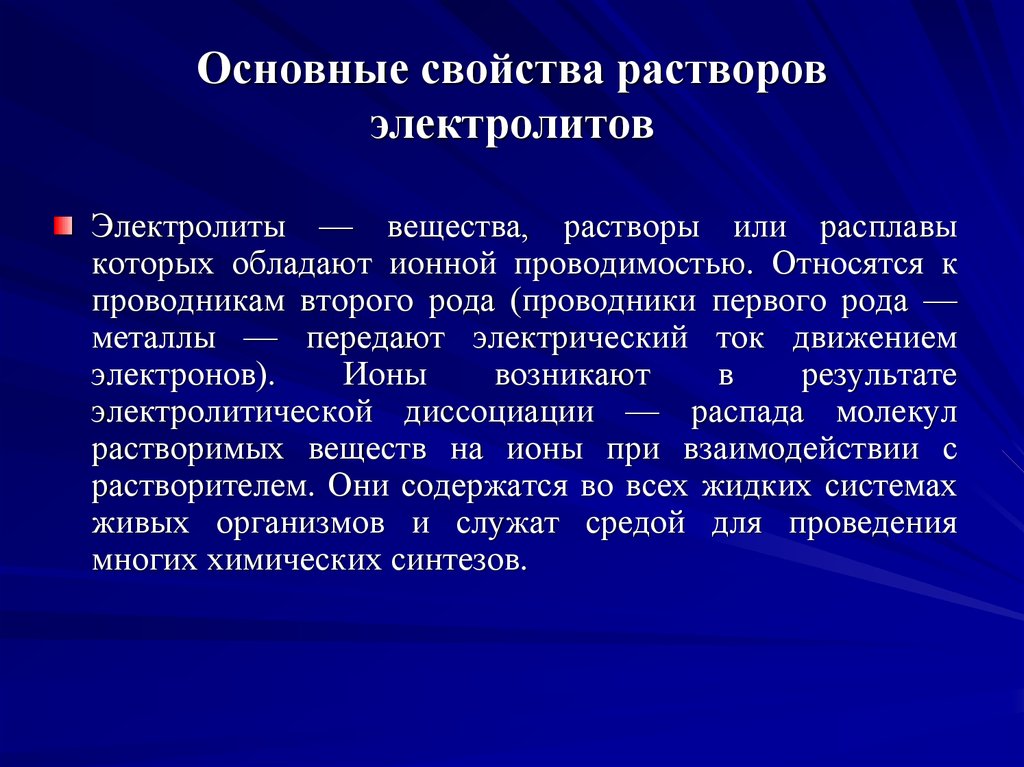 Основные свойства растворов электролитов

Электролиты — вещества, растворы или расплавы которых обладают ионной проводимостью. Относятся к проводникам второго рода (проводники первого рода — металлы — передают электрический ток движением электронов). Ионы возникают в результате электролитической диссоциации — распада молекул растворимых веществ на ионы при взаимодействии с растворителем. Они содержатся во всех жидких системах живых организмов и служат средой для проведения многих химических синтезов.